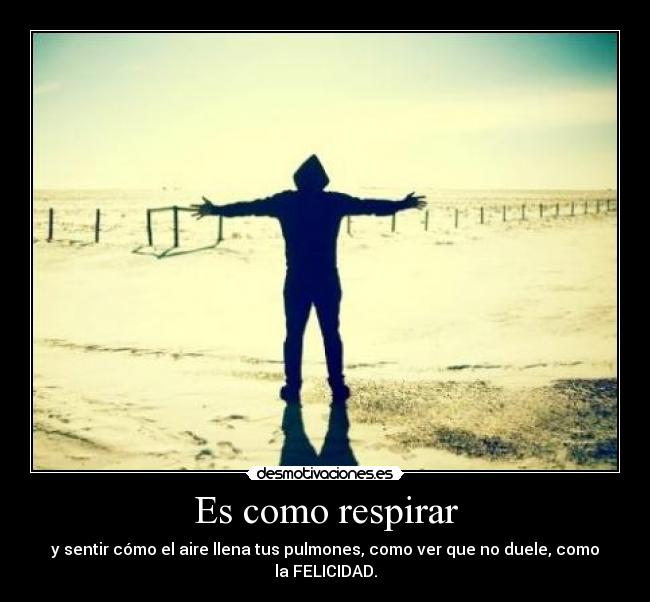 desmotivaciones.es

Es como respirar

y sentir cómo el aire llena tus pulmones, como ver que no duele, como la FELICIDAD.